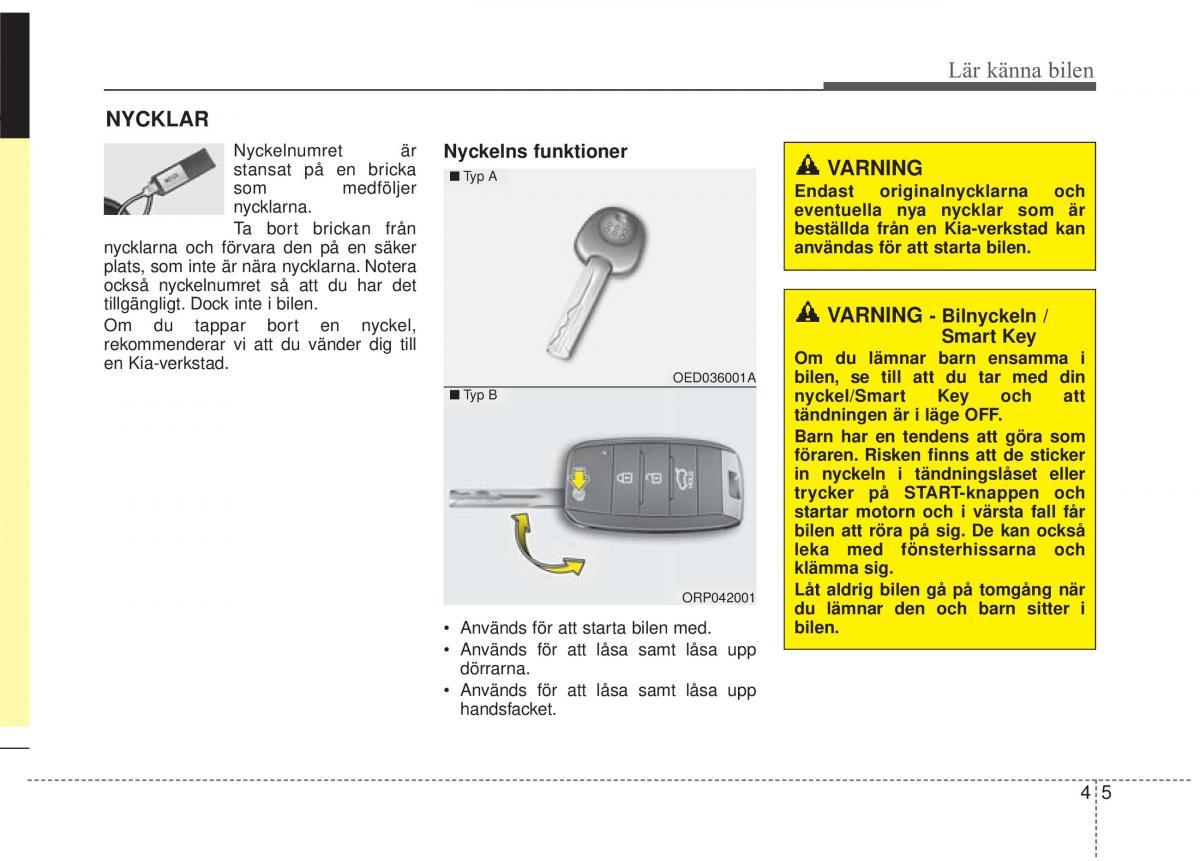 Lär känna bilen

NYCKLAR

Nyckelnumret är stansat på en bricka som medföljer nycklarna.

Ta bort brickan från nycklarna och förvara den på en säker plats, som inte är nära nycklarna. Notera också nyckelnumret så att du har det tillgängligt. Dock inte i bilen.

Om du tappar bort en nyckel, rekommenderar vi att du vänder dig till en Kia-verkstad.

Nyckelns funktioner

■ Typ A

OED036001A

■ Typ B

ORP042001

• Används för att starta bilen med.
• Används för att låsa samt låsa upp dörrarna.
• Används för att låsa samt låsa upp handsfacket.

VARNING
Endast originalnycklarna och eventuella nya nycklar som är beställda från en Kia-verkstad kan användas för att starta bilen.

VARNING - Bilnyckeln / Smart Key
Om du lämnar barn ensamma i bilen, se till att du tar med din nyckel/Smart Key och att tändningen är i läge OFF.
Barn har en tendens att göra som föraren. Risken finns att de sticker in nyckeln i tändningslåset eller trycker på START-knappen och startar motorn och i värsta fall får bilen att röra på sig. De kan också leka med fönsterhissarna och klämma sig.
Låt aldrig bilen gå på tomgång när du lämnar den och barn sitter i bilen.

4 5